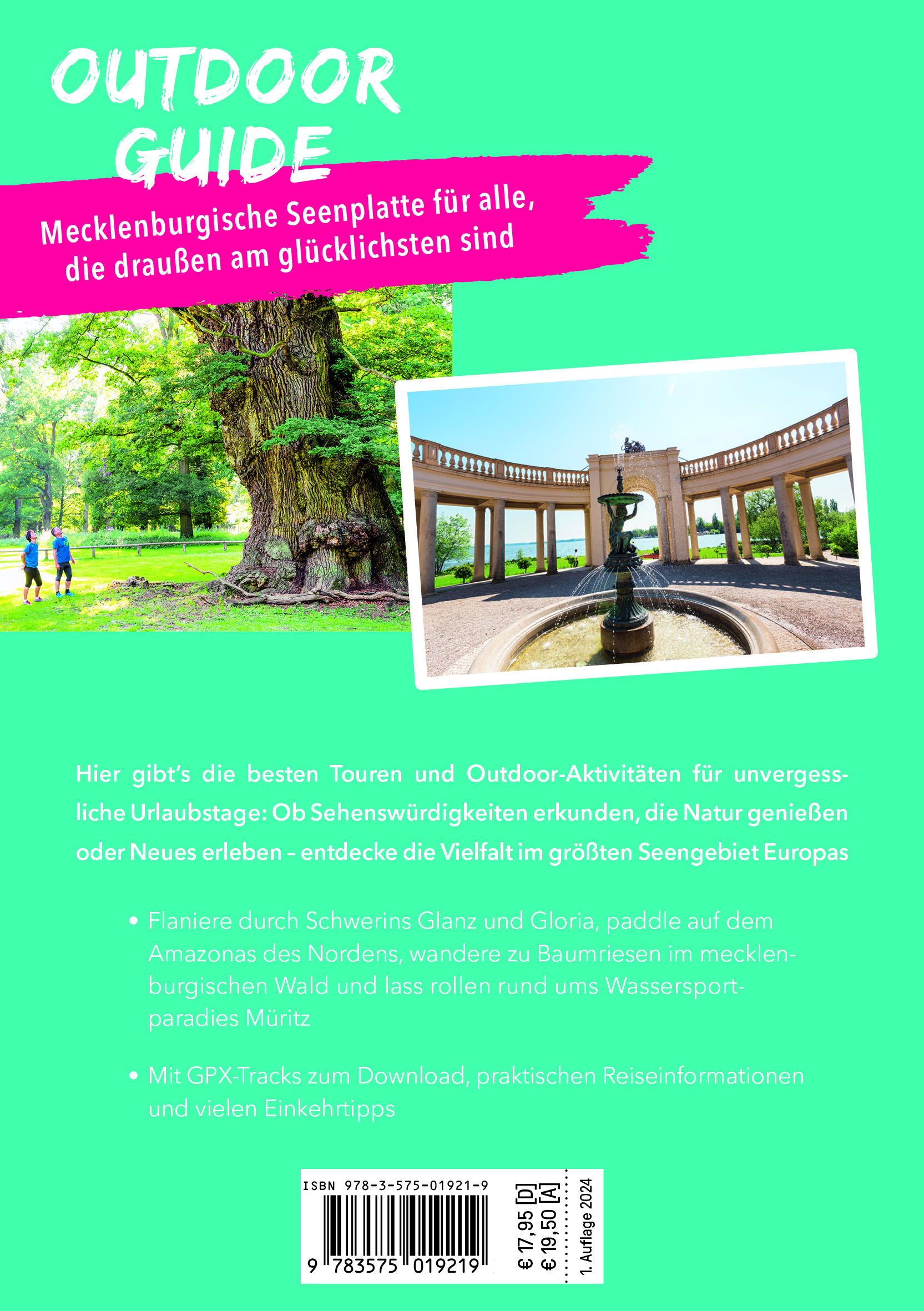 OUTDOOR GUIDE

Mecklenburgische Seenplatte für alle, die draußen am glücklichsten sind

Hier gibt's die besten Touren und Outdoor-Aktivitäten für unvergessliche Urlaubstage: Ob Sehenswürdigkeiten erkunden, die Natur genießen oder Neues erleben – entdecke die Vielfalt im größten Seengebiet Europas

• Flaniere durch Schwerins Glanz und Gloria, paddle auf dem Amazonas des Nordens, wandere zu Baumriesen im mecklenburgischen Wald und lass rollen rund ums Wassersportparadies Müritz

• Mit GPX-Tracks zum Download, praktischen Reiseinformationen und vielen Einkehrtipps

ISBN 978-3-575-01921-9
9 783575 019219
€ 17,95 [D]
€ 19,50 [A]
1. Auflage 2024